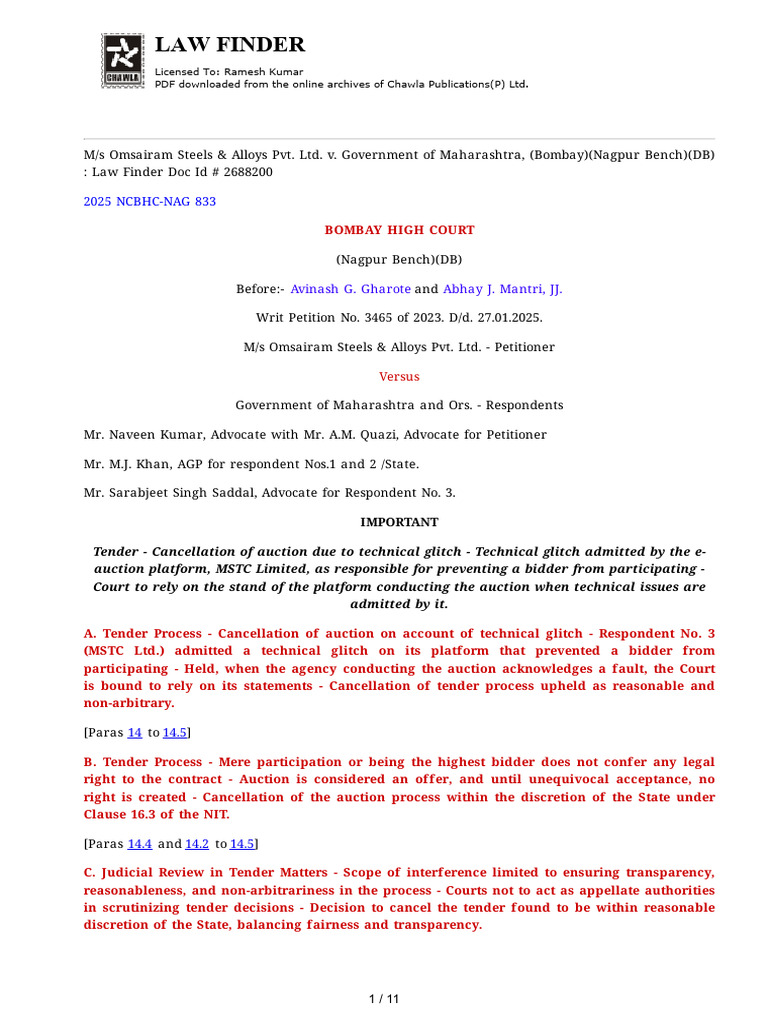 CHAWLA

LAW FINDER

Licensed To: Ramesh Kumar
PDF downloaded from the online archives of Chawla Publications(P) Ltd.

M/s Omsairam Steels & Alloys Pvt. Ltd. v. Government of Maharashtra, (Bombay)(Nagpur Bench)(DB) : Law Finder Doc Id # 2688200

2025 NCBHC-NAG 833

BOMBAY HIGH COURT

(Nagpur Bench)(DB)

Before:- Avinash G. Gharote and Abhay J. Mantri, JJ.

Writ Petition No. 3465 of 2023. D/d. 27.01.2025.

M/s Omsairam Steels & Alloys Pvt. Ltd. - Petitioner

Versus

Government of Maharashtra and Ors. - Respondents

Mr. Naveen Kumar, Advocate with Mr. A.M. Quazi, Advocate for Petitioner

Mr. M.J. Khan, AGP for respondent Nos.1 and 2 /State.

Mr. Sarabjeet Singh Saddal, Advocate for Respondent No. 3.

IMPORTANT

Tender - Cancellation of auction due to technical glitch - Technical glitch admitted by the e-auction platform, MSTC Limited, as responsible for preventing a bidder from participating - Court to rely on the stand of the platform conducting the auction when technical issues are admitted by it.

A. Tender Process - Cancellation of auction on account of technical glitch - Respondent No. 3 (MSTC Ltd.) admitted a technical glitch on its platform that prevented a bidder from participating - Held, when the agency conducting the auction acknowledges a fault, the Court is bound to rely on its statements - Cancellation of tender process upheld as reasonable and non-arbitrary.

[Paras 14 to 14.5]

B. Tender Process - Mere participation or being the highest bidder does not confer any legal right to the contract - Auction is considered an offer, and until unequivocal acceptance, no right is created - Cancellation of the auction process within the discretion of the State under Clause 16.3 of the NIT.

[Paras 14.4 and 14.2 to 14.5]

C. Judicial Review in Tender Matters - Scope of interference limited to ensuring transparency, reasonableness, and non-arbitrariness in the process - Courts not to act as appellate authorities in scrutinizing tender decisions - Decision to cancel the tender found to be within reasonable discretion of the State, balancing fairness and transparency.

1 / 11